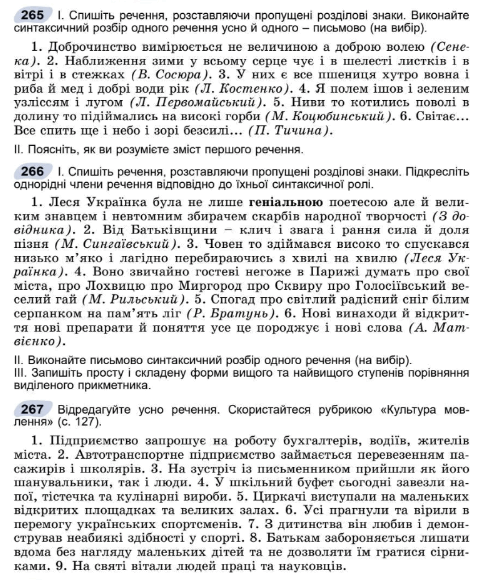 265 I. Спишіть речення, розставляючи пропущені розділові знаки. Виконайте синтаксичний розбір одного речення усно й одного – письмово (на вибір).

1. Доброчинство вимірюється не величиною а доброю волею (Сенека). 2. Наближення зими у всьому серце чує і в шелесті листків і в вітрі і в стежках (В. Сосюра). 3. У них є все пшениця хутро вовна і риба й мед і добрі води рік (Л. Костенко). 4. Я полем ішов і зеленим узліссям і лугом (Л. Первомайський). 5. Ниви то котились поволі в долину то підіймались на високі горби (М. Коцюбинський). 6. Світає... Все спить ще і небо і зорі безсилі... (П. Тичина).

II. Поясніть, як ви розумієте зміст першого речення.

266 I. Спишіть речення, розставляючи пропущені розділові знаки. Підкресліть однорідні члени речення відповідно до їхньої синтаксичної ролі.

1. Леся Українка була не лише геніальною поетесою але й великим знавцем і невтомним збирачем скарбів народної творчості (З довідника). 2. Від Батьківщини – клич і звага і рання сила й доля пізня (М. Сингаївський). 3. Човен то здіймався високо то спускався низько м'яко і лагідно перебираючись з хвилі на хвилю (Леся Українка). 4. Воно звичайно гостеві негоже в Парижі думать про свої міста, про Лохвицю про Миргород про Сквиру про Голосіївський веселий гай (М. Рильський). 5. Спогад про світлий радісний сніг білим серпанком на пам'ять ліг (Р. Братунь). 6. Нові винаходи й відкриття нові препарати й поняття усе це породжує і нові слова (А. Матвієнко).

II. Виконайте письмово синтаксичний розбір одного речення (на вибір).
III. Запишіть просту і складену форми вищого та найвищого ступенів порівняння виділеного прикметника.

267 Відредагуйте усно речення. Скористайтеся рубрикою «Культура мовлення» (с. 127).

1. Підприємство запрошує на роботу бухгалтерів, водіїв, жителів міста. 2. Автотранспортне підприємство займається перевезенням пасажирів і школярів. 3. На зустріч із письменником прийшли як його шанувальники, так і люди. 4. У шкільний буфет сьогодні завезли напої, тістечка та кулінарні вироби. 5. Циркачі виступали на маленьких відкритих площадках та великих залах. 6. Усі прагнули та вірили в перемогу українських спортсменів. 7. З дитинства він любив і демонстрував неабиякі здібності у спорті. 8. Батькам забороняється лишати вдома без нагляду маленьких дітей та не дозволяти їм гратися сірниками. 9. На святі вітали людей праці та науковців.